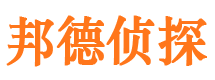 邦德侦探